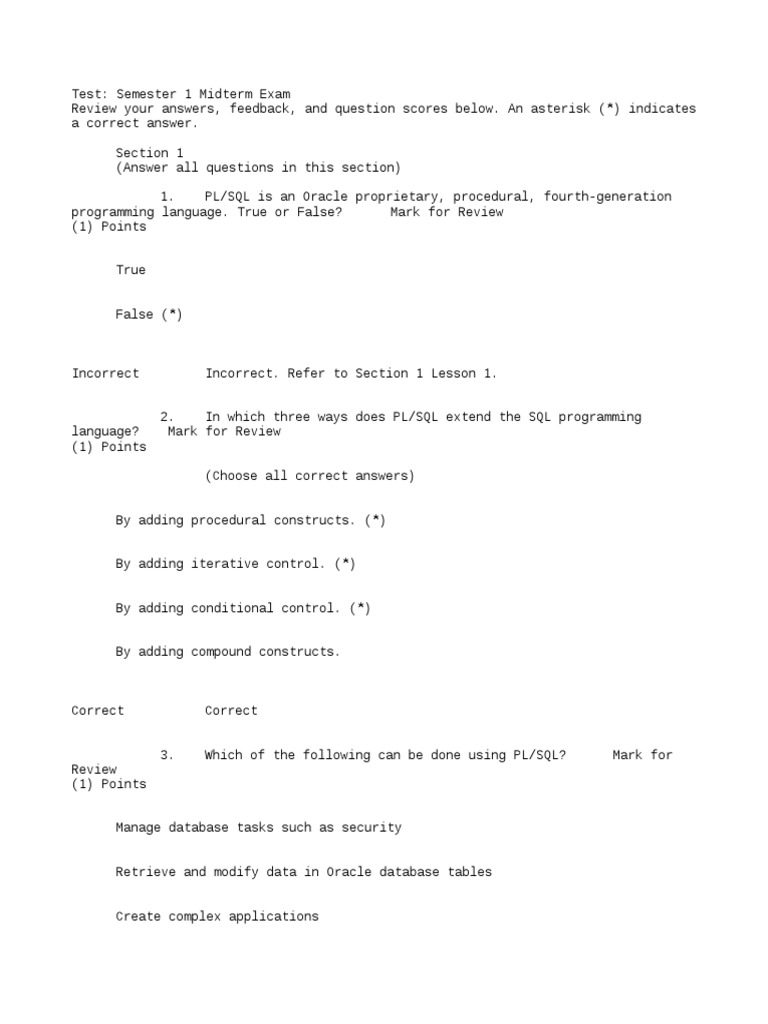 Test: Semester 1 Midterm Exam
Review your answers, feedback, and question scores below. An asterisk (*) indicates a correct answer.

Section 1
(Answer all questions in this section)

1. PL/SQL is an Oracle proprietary, procedural, fourth-generation programming language. True or False? Mark for Review
(1) Points

True

False (*)

Incorrect Incorrect. Refer to Section 1 Lesson 1.

2. In which three ways does PL/SQL extend the SQL programming language? Mark for Review
(1) Points

(Choose all correct answers)

By adding procedural constructs. (*)

By adding iterative control. (*)

By adding conditional control. (*)

By adding compound constructs.

Correct Correct

3. Which of the following can be done using PL/SQL? Mark for Review
(1) Points

Manage database tasks such as security

Retrieve and modify data in Oracle database tables

Create complex applications